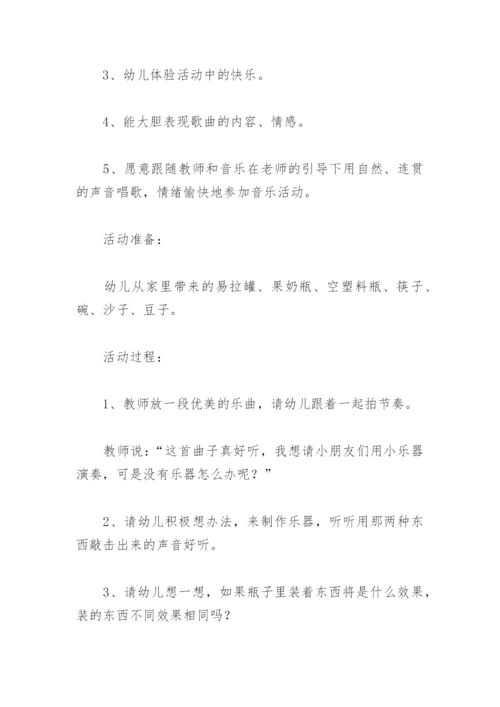 3、幼儿体验活动中的快乐。

4、能大胆表现歌曲的内容、情感。

5、愿意跟随教师和音乐在老师的引导下用自然、连贯的声音唱歌，情绪愉快地参加音乐活动。

活动准备：

幼儿从家里带来的易拉罐、果奶瓶、空塑料瓶、筷子、碗、沙子、豆子。

活动过程：

1、教师放一段优美的乐曲，请幼儿跟着一起拍节奏。

教师说：“这首曲子真好听，我想请小朋友们用小乐器演奏，可是没有乐器怎么办呢？”

2、请幼儿积极想办法，来制作乐器，听听用那两种东西敲击出来的声音好听。

3、请幼儿想一想，如果瓶子里装着东西将是什么效果，装的东西不同效果相同吗？